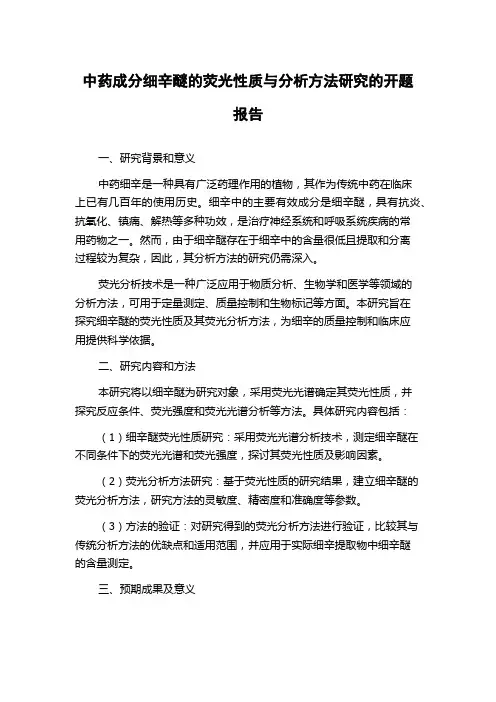 中药成分细辛醚的荧光性质与分析方法研究的开题报告

一、研究背景和意义

中药细辛是一种具有广泛药理作用的植物，其作为传统中药在临床上已有几百年的使用历史。细辛中的主要有效成分是细辛醚，具有抗炎、抗氧化、镇痛、解热等多种功效，是治疗神经系统和呼吸系统疾病的常用药物之一。然而，由于细辛醚存在于细辛中的含量很低且提取和分离过程较为复杂，因此，其分析方法的研究仍需深入。

荧光分析技术是一种广泛应用于物质分析、生物学和医学等领域的分析方法，可用于定量测定、质量控制和生物标记等方面。本研究旨在探究细辛醚的荧光性质及其荧光分析方法，为细辛的质量控制和临床应用提供科学依据。

二、研究内容和方法

本研究将以细辛醚为研究对象，采用荧光光谱确定其荧光性质，并探究反应条件、荧光强度和荧光光谱分析等方法。具体研究内容包括：

（1）细辛醚荧光性质研究：采用荧光光谱分析技术，测定细辛醚在不同条件下的荧光光谱和荧光强度，探讨其荧光性质及影响因素。

（2）荧光分析方法研究：基于荧光性质的研究结果，建立细辛醚的荧光分析方法，研究方法的灵敏度、精密度和准确度等参数。

（3）方法的验证：对研究得到的荧光分析方法进行验证，比较其与传统分析方法的优缺点和适用范围，并应用于实际细辛提取物中细辛醚的含量测定。

三、预期成果及意义